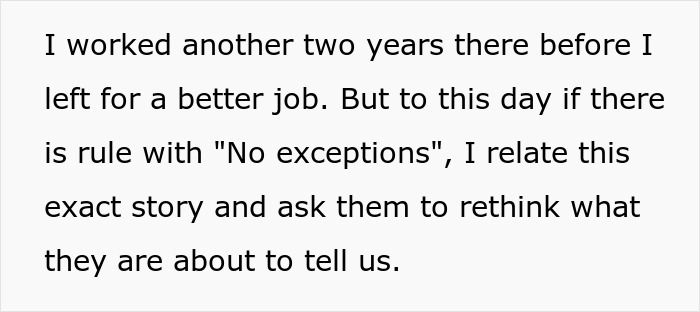 I worked another two years there before I left for a better job. But to this day if there is rule with "No exceptions", I relate this exact story and ask them to rethink what they are about to tell us.